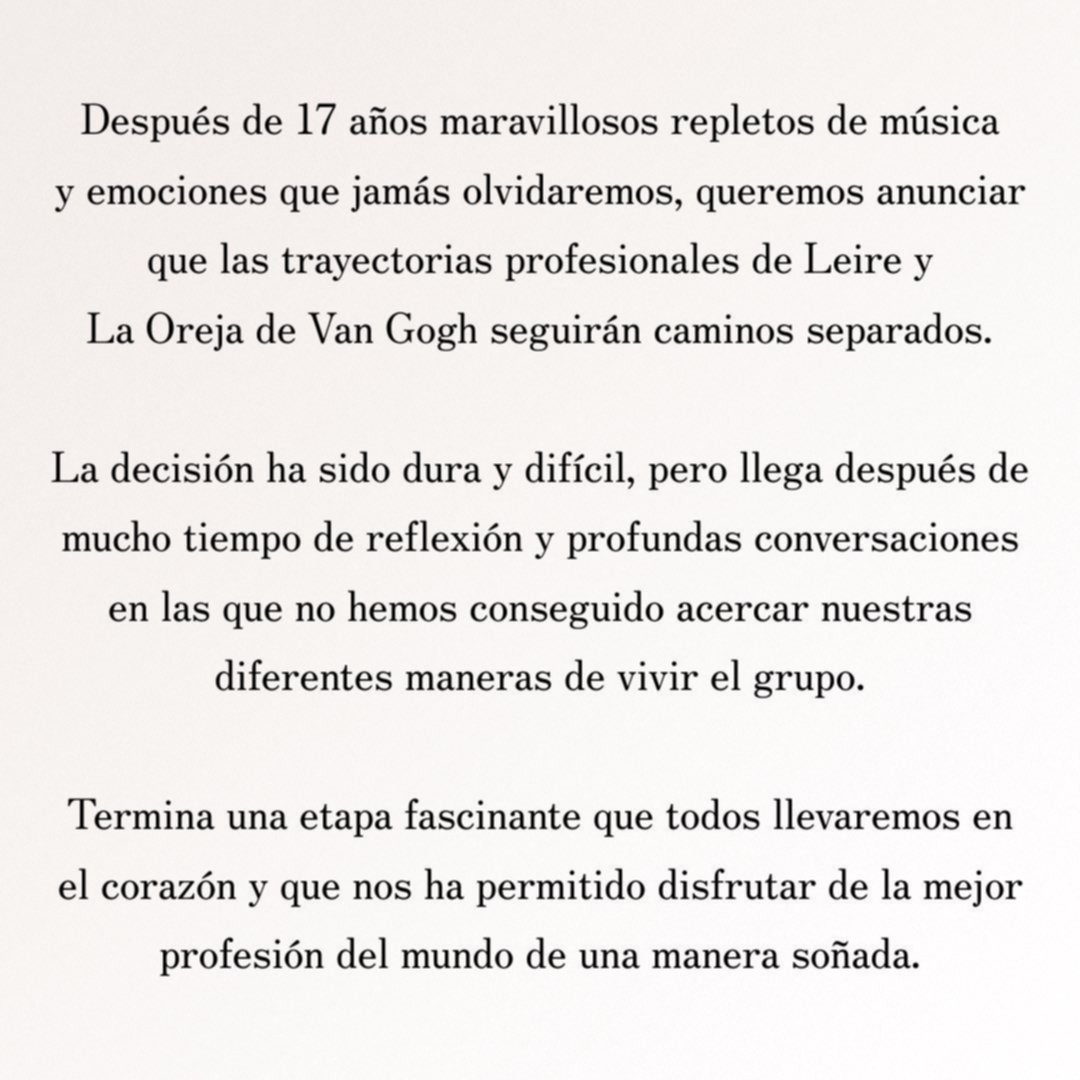 Después de 17 años maravillosos repletos de música y emociones que jamás olvidaremos, queremos anunciar que las trayectorias profesionales de Leire y La Oreja de Van Gogh seguirán caminos separados.

La decisión ha sido dura y difícil, pero llega después de mucho tiempo de reflexión y profundas conversaciones en las que no hemos conseguido acercar nuestras diferentes maneras de vivir el grupo.

Termina una etapa fascinante que todos llevaremos en el corazón y que nos ha permitido disfrutar de la mejor profesión del mundo de una manera soñada.